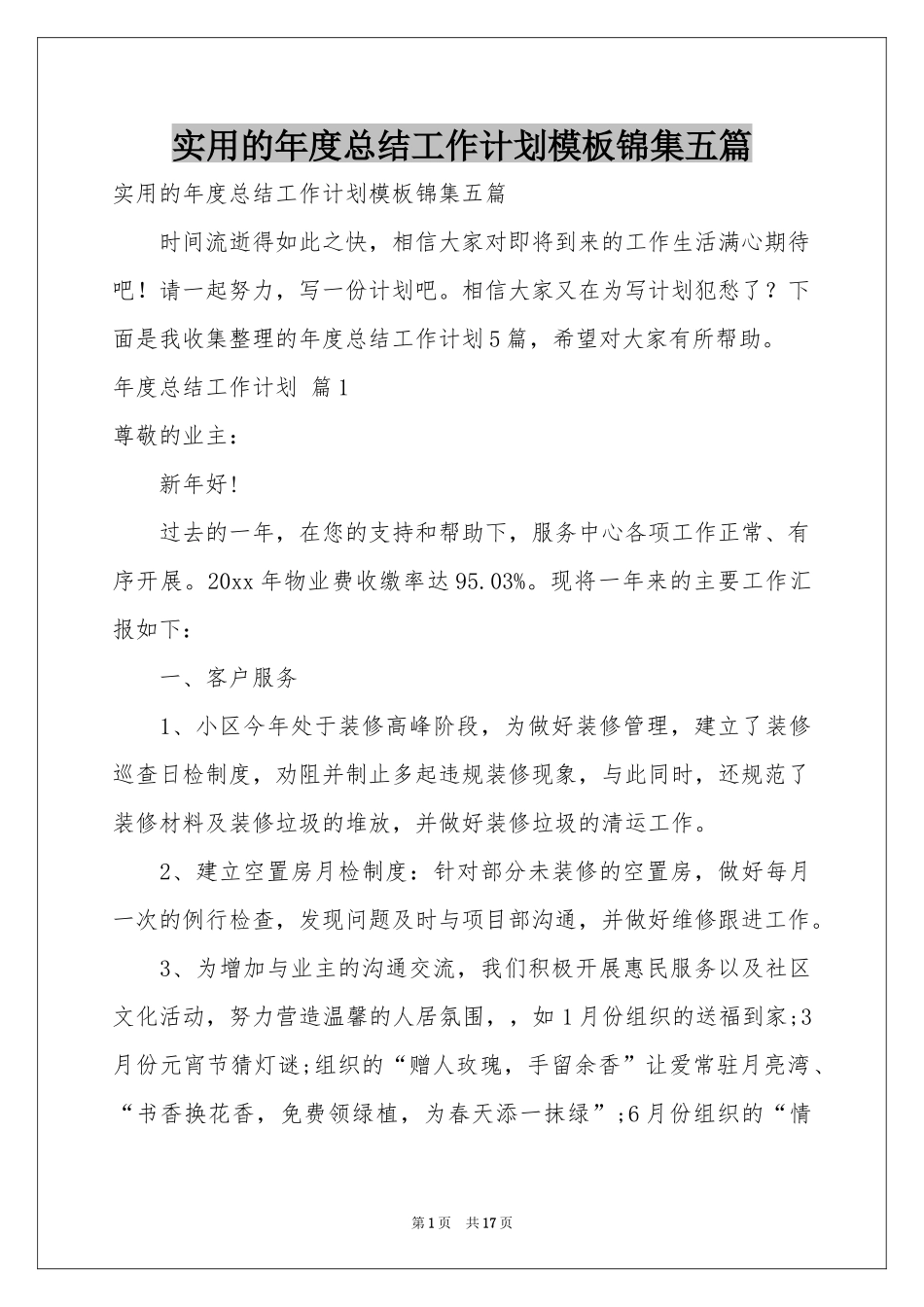 实用的年度总结工作计划模板锦集五篇

实用的年度总结工作计划模板锦集五篇

时间流逝得如此之快，相信大家对即将到来的工作生活满心期待吧！请一起努力，写一份计划吧。相信大家又在为写计划犯愁了？下面是我收集整理的年度总结工作计划5篇，希望对大家有所帮助。

年度总结工作计划 篇1

尊敬的业主：

新年好!

过去的一年，在您的支持和帮助下，服务中心各项工作正常、有序开展。20xx年物业费收缴率达95.03%。现将一年来的主要工作汇报如下：

一、客户服务

1、小区今年处于装修高峰阶段，为做好装修管理，建立了装修巡查日检制度，劝阻并制止多起违规装修现象，与此同时，还规范了装修材料及装修垃圾的堆放，并做好装修垃圾的清运工作。

2、建立空置房月检制度：针对部分未装修的空置房，做好每月一次的例行检查，发现问题及时与项目部沟通，并做好维修跟进工作。

3、为增加与业主的沟通交流，我们积极开展惠民服务以及社区文化活动，努力营造温馨的人居氛围，，如1月份组织的送福到家;3月份元宵节猜灯谜;组织的“赠人玫瑰，手留余香”让爱常驻月亮湾、“书香换花香，免费领绿植，为春天添一抹绿”;6月份组织的“情

第1页 共17页